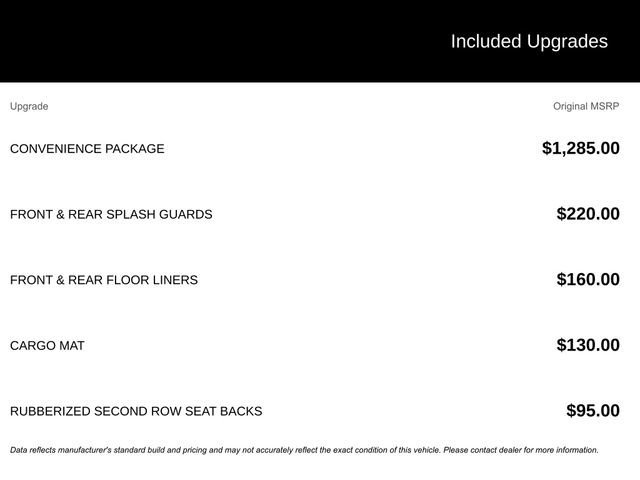 Included Upgrades

| Upgrade | Original MSRP |
|---|---|
| CONVENIENCE PACKAGE | \$1,285.00 |
| FRONT & REAR SPLASH GUARDS | \$220.00 |
| FRONT & REAR FLOOR LINERS | \$160.00 |
| CARGO MAT | \$130.00 |
| RUBBERIZED SECOND ROW SEAT BACKS | \$95.00 |

Data reflects manufacturer's standard build and pricing and may not accurately reflect the exact condition of this vehicle. Please contact dealer for more information.